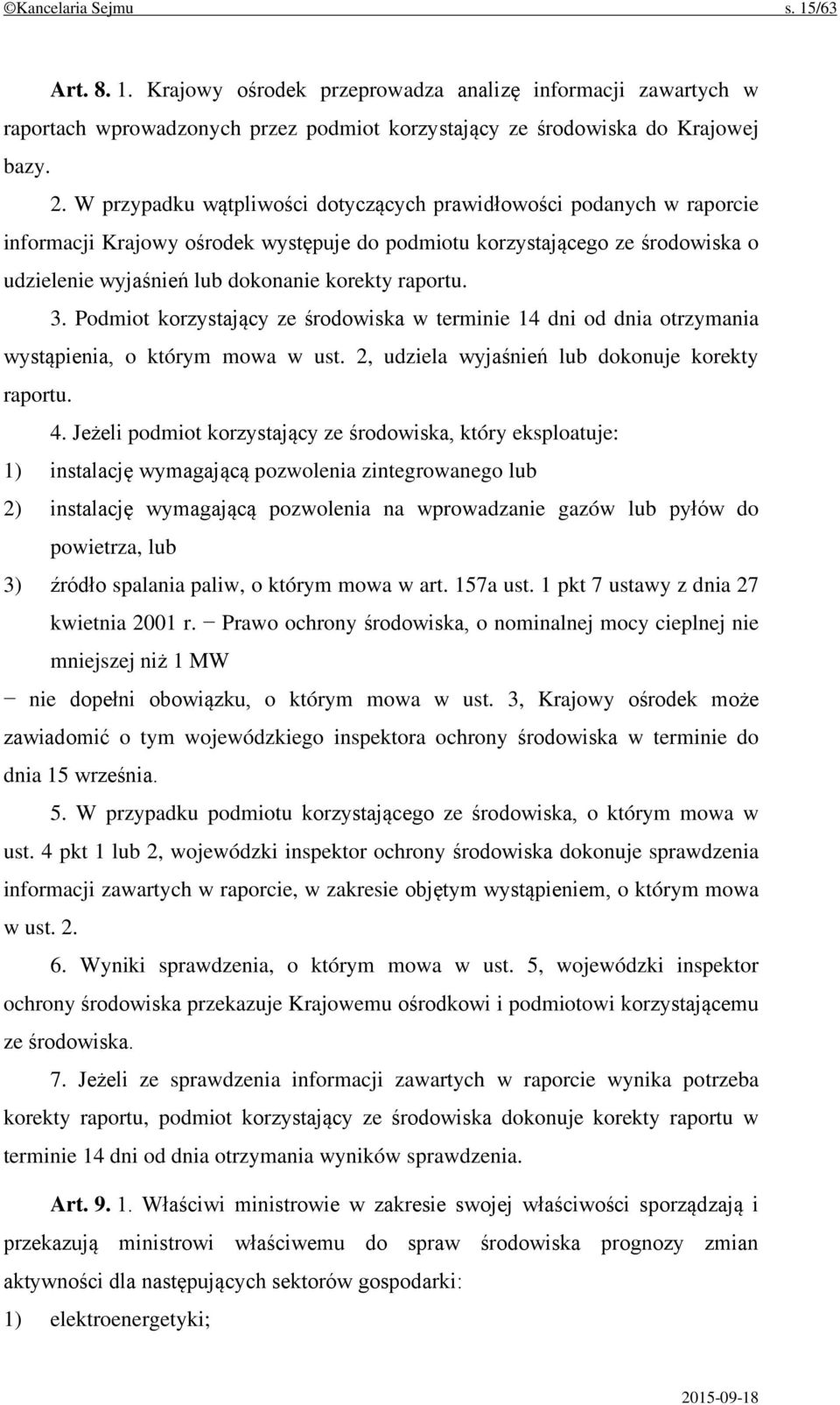 ©Kancelaria Sejmu s. 15/63

Art. 8. 1. Krajowy ośrodek przeprowadza analizę informacji zawartych w raportach wprowadzonych przez podmiot korzystający ze środowiska do Krajowej bazy.

2. W przypadku wątpliwości dotyczących prawidłowości podanych w raporcie informacji Krajowy ośrodek występuje do podmiotu korzystającego ze środowiska o udzielenie wyjaśnień lub dokonanie korekty raportu.

3. Podmiot korzystający ze środowiska w terminie 14 dni od dnia otrzymania wystąpienia, o którym mowa w ust. 2, udziela wyjaśnień lub dokonuje korekty raportu.

4. Jeżeli podmiot korzystający ze środowiska, który eksploatuje:

1) instalację wymagającą pozwolenia zintegrowanego lub

2) instalację wymagającą pozwolenia na wprowadzanie gazów lub pyłów do powietrza, lub

3) źródło spalania paliw, o którym mowa w art. 157a ust. 1 pkt 7 ustawy z dnia 27 kwietnia 2001 r. − Prawo ochrony środowiska, o nominalnej mocy cieplnej nie mniejszej niż 1 MW

− nie dopełni obowiązku, o którym mowa w ust. 3, Krajowy ośrodek może zawiadomić o tym wojewódzkiego inspektora ochrony środowiska w terminie do dnia 15 września.

5. W przypadku podmiotu korzystającego ze środowiska, o którym mowa w ust. 4 pkt 1 lub 2, wojewódzki inspektor ochrony środowiska dokonuje sprawdzenia informacji zawartych w raporcie, w zakresie objętym wystąpieniem, o którym mowa w ust. 2.

6. Wyniki sprawdzenia, o którym mowa w ust. 5, wojewódzki inspektor ochrony środowiska przekazuje Krajowemu ośrodkowi i podmiotowi korzystającemu ze środowiska.

7. Jeżeli ze sprawdzenia informacji zawartych w raporcie wynika potrzeba korekty raportu, podmiot korzystający ze środowiska dokonuje korekty raportu w terminie 14 dni od dnia otrzymania wyników sprawdzenia.

Art. 9. 1. Właściwi ministrowie w zakresie swojej właściwości sporządzają i przekazują ministrowi właściwemu do spraw środowiska prognozy zmian aktywności dla następujących sektorów gospodarki:

1) elektroenergetyki;

2015-09-18